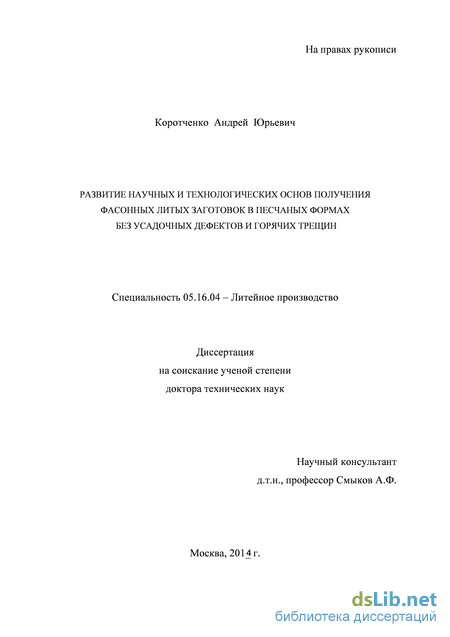 На правах рукописи

Коротченко Андрей Юрьевич

РАЗВИТИЕ НАУЧНЫХ И ТЕХНОЛОГИЧЕСКИХ ОСНОВ ПОЛУЧЕНИЯ ФАСОННЫХ ЛИТЫХ ЗАГОТОВОК В ПЕСЧАНЫХ ФОРМАХ БЕЗ УСАДОЧНЫХ ДЕФЕКТОВ И ГОРЯЧИХ ТРЕЩИН

Специальность 05.16.04 – Литейное производство

Диссертация
на соискание ученой степени
доктора технических наук

Научный консультант
д.т.н., профессор Смыков А.Ф.

Москва, 2014 г.

dsLib.net
библиотека диссертаций